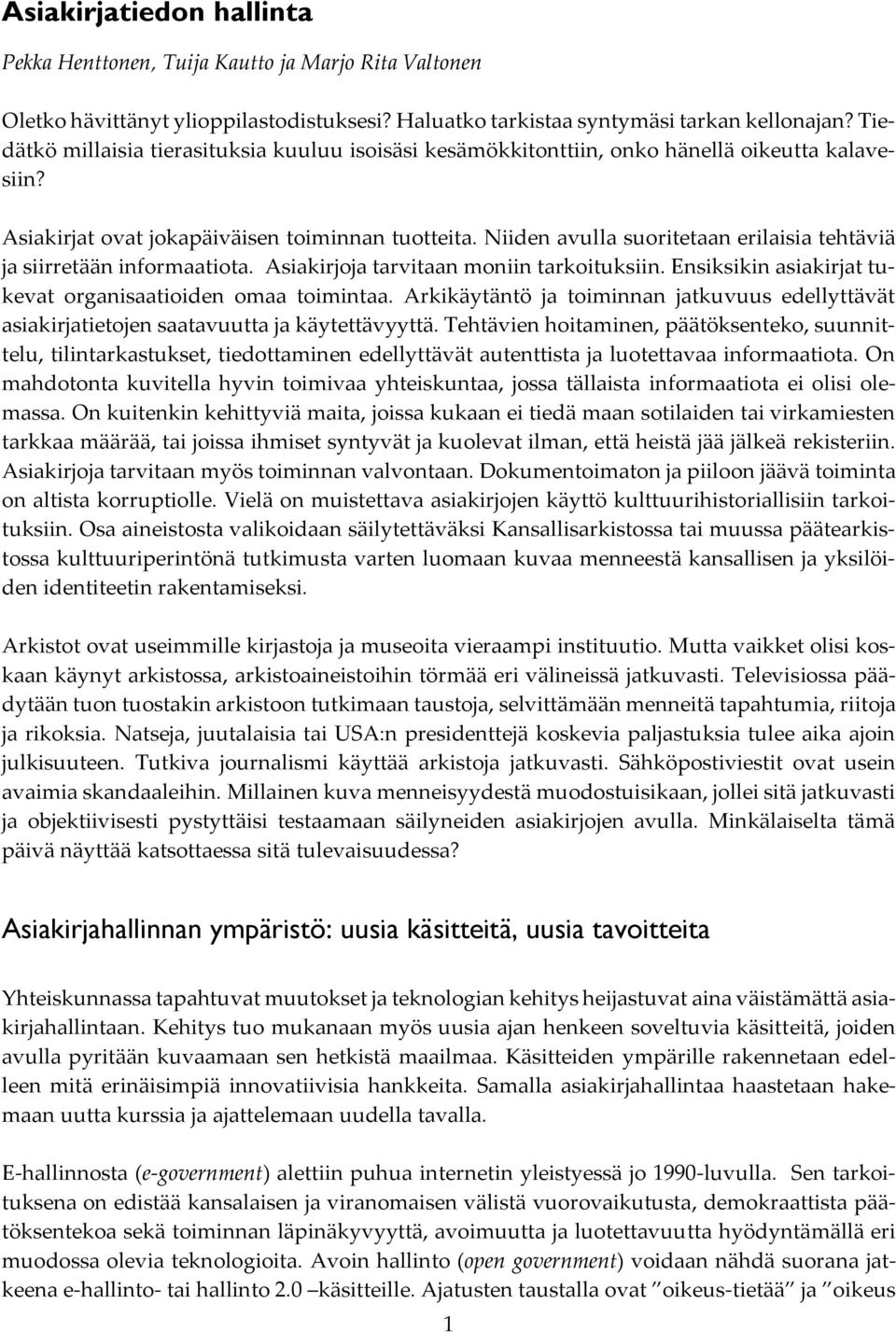 Asiakirjatiedon hallinta

Pekka Henttonen, Tuija Kautto ja Marjo Rita Valtonen

Oletko hävittänyt ylioppilastodistuksesi? Haluatko tarkistaa syntymäsi tarkan kellonajan? Tiedätkö millaisia tierasituksia kuuluu isoisäsi kesämökkitonttiin, onko hänellä oikeutta kalavesiin?

Asiakirjat ovat jokapäiväisen toiminnan tuotteita. Niiden avulla suoritetaan erilaisia tehtäviä ja siirretään informaatiota. Asiakirjoja tarvitaan moniin tarkoituksiin. Ensiksikin asiakirjat tukevat organisaatioiden omaa toimintaa. Arkikäytäntö ja toiminnan jatkuvuus edellyttävät asiakirjatietojen saatavuutta ja käytettävyyttä. Tehtävien hoitaminen, päätöksenteko, suunnittelu, tilintarkastukset, tiedottaminen edellyttävät autenttista ja luotettavaa informaatiota. On mahdotonta kuvitella hyvin toimivaa yhteiskuntaa, jossa tällaista informaatiota ei olisi olemassa. On kuitenkin kehittyviä maita, joissa kukaan ei tiedä maan sotilaiden tai virkamiesten tarkkaa määrää, tai joissa ihmiset syntyvät ja kuolevat ilman, että heistä jää jälkeä rekisteriin. Asiakirjoja tarvitaan myös toiminnan valvontaan. Dokumentoimaton ja piiloon jäävä toiminta on altista korruptiolle. Vielä on muistettava asiakirjojen käyttö kulttuurihistoriallisiin tarkoituksiin. Osa aineistosta valikoidaan säilytettäväksi Kansallisarkistossa tai muussa päätearkistossa kulttuuriperintönä tutkimusta varten luomaan kuvaa menneestä kansallisen ja yksilöiden identiteetin rakentamiseksi.

Arkistot ovat useimmille kirjastoja ja museoita vieraampi instituutio. Mutta vaikket olisi koskaan käynyt arkistossa, arkistoaineistoihin törmää eri välineissä jatkuvasti. Televisiossa päädytään tuon tuostakin arkistoon tutkimaan taustoja, selvittämään menneitä tapahtumia, riitoja ja rikoksia. Natseja, juutalaisia tai USA:n presidenttejä koskevia paljastuksia tulee aika ajoin julkisuuteen. Tutkiva journalismi käyttää arkistoja jatkuvasti. Sähköpostiviestit ovat usein avaimia skandaaleihin. Millainen kuva menneisyydestä muodostuisikaan, jollei sitä jatkuvasti ja objektiivisesti pystyttäisi testaamaan säilyneiden asiakirjojen avulla. Minkälaiselta tämä päivä näyttää katsottaessa sitä tulevaisuudessa?

Asiakirjahallinnan ympäristö: uusia käsitteitä, uusia tavoitteita

Yhteiskunnassa tapahtuvat muutokset ja teknologian kehitys heijastuvat aina väistämättä asiakirjahallintaan. Kehitys tuo mukanaan myös uusia ajan henkeen soveltuvia käsitteitä, joiden avulla pyritään kuvaamaan sen hetkistä maailmaa. Käsitteiden ympärille rakennetaan edelleen mitä erinäisimpiä innovatiivisia hankkeita. Samalla asiakirjahallintaa haastetaan hakemaan uutta kurssia ja ajattelemaan uudella tavalla.

E-hallinnosta (e-government) alettiin puhua internetin yleistyessä jo 1990-luvulla. Sen tarkoituksena on edistää kansalaisen ja viranomaisen välistä vuorovaikutusta, demokraattista päätöksentekoa sekä toiminnan läpinäkyvyyttä, avoimuutta ja luotettavuutta hyödyntämällä eri muodossa olevia teknologioita. Avoin hallinto (open government) voidaan nähdä suorana jatkeena e-hallinto- tai hallinto 2.0 –käsitteille. Ajatusten taustalla ovat ”oikeus-tietää” ja ”oikeus

1